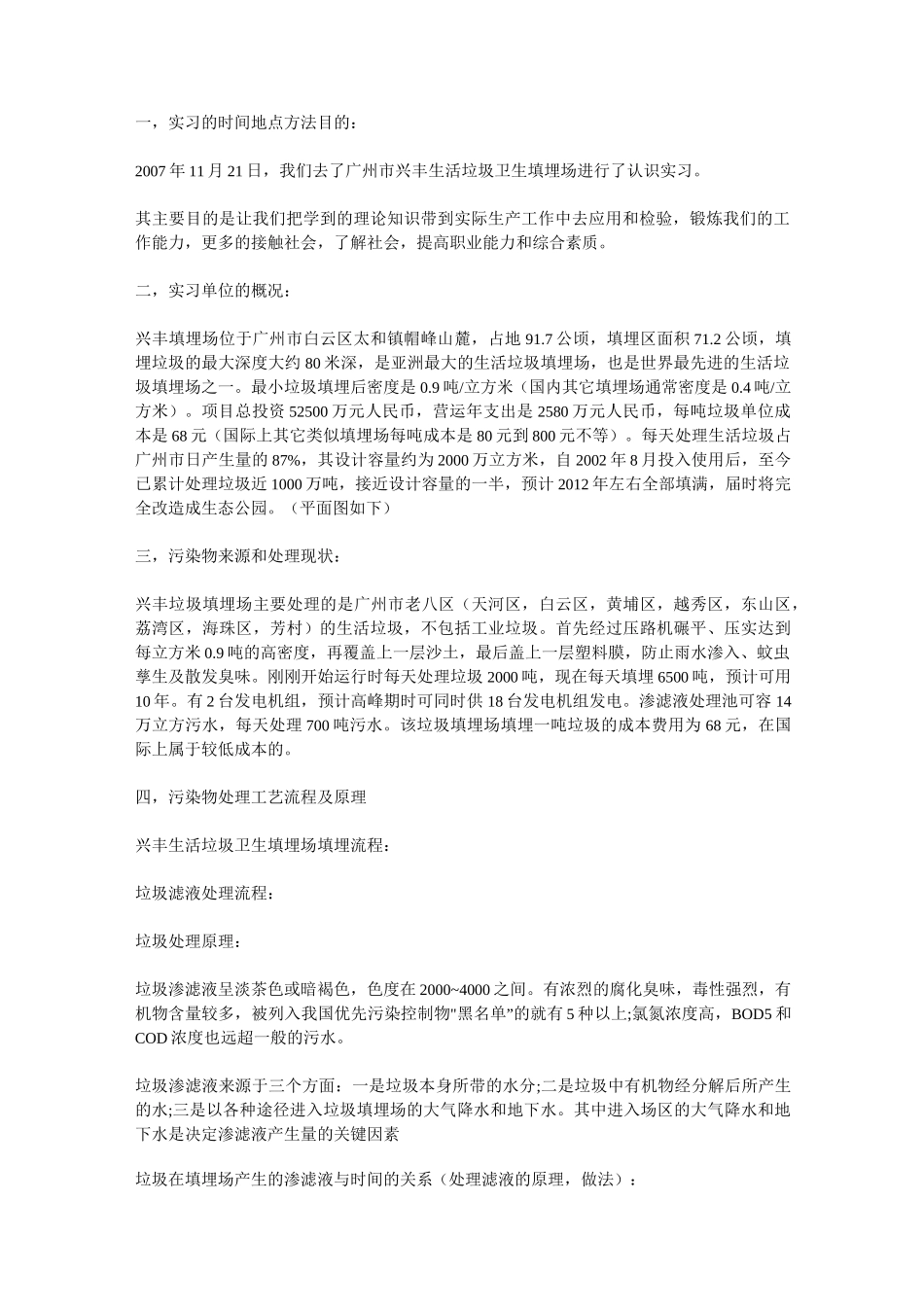 一，实习的时间地点方法目的：

2007 年 11 月 21 日，我们去了广州市兴丰生活垃圾卫生填埋场进行了认识实习。

其主要目的是让我们把学到的理论知识带到实际生产工作中去应用和检验，锻炼我们的工作能力，更多的接触社会，了解社会，提高职业能力和综合素质。

二，实习单位的概况：

兴丰填埋场位于广州市白云区太和镇帽峰山麓，占地 91.7 公顷，填埋区面积 71.2 公顷，填埋垃圾的最大深度大约 80 米深，是亚洲最大的生活垃圾填埋场，也是世界最先进的生活垃圾填埋场之一。最小垃圾填埋后密度是 0.9 吨/立方米（国内其它填埋场通常密度是 0.4 吨/立方米）。项目总投资 52500 万元人民币，营运年支出是 2580 万元人民币，每吨垃圾单位成本是 68 元（国际上其它类似填埋场每吨成本是 80 元到 800 元不等）。每天处理生活垃圾占广州市日产生量的 87%，其设计容量约为 2000 万立方米，自 2002 年 8 月投入使用后，至今已累计处理垃圾近 1000 万吨，接近设计容量的一半，预计 2012 年左右全部填满，届时将完全改造成生态公园。（平面图如下）

三，污染物来源和处理现状：

兴丰垃圾填埋场主要处理的是广州市老八区（天河区，白云区，黄埔区，越秀区，东山区，荔湾区，海珠区，芳村）的生活垃圾，不包括工业垃圾。首先经过压路机碾平、压实达到每立方米 0.9 吨的高密度，再覆盖上一层沙土，最后盖上一层塑料膜，防止雨水渗入、蚊虫孳生及散发臭味。刚刚开始运行时每天处理垃圾 2000 吨，现在每天填埋 6500 吨，预计可用 10 年。有 2 台发电机组，预计高峰期时可同时供 18 台发电机组发电。渗滤液处理池可容 14 万立方污水，每天处理 700 吨污水。该垃圾填埋场填埋一吨垃圾的成本费用为 68 元，在国际上属于较低成本的。

四，污染物处理工艺流程及原理

兴丰生活垃圾卫生填埋场填埋流程：

垃圾滤液处理流程：

垃圾处理原理：

垃圾渗滤液呈淡茶色或暗褐色，色度在 2000~4000 之间。有浓烈的腐化臭味，毒性强烈，有机物含量较多，被列入我国优先污染控制物"黑名单"的就有 5 种以上;氯氮浓度高，BOD5 和 COD 浓度也远超一般的污水。

垃圾渗滤液来源于三个方面：一是垃圾本身所带的水分;二是垃圾中有机物经分解后所产生的水;三是以各种途径进入垃圾填埋场的大气降水和地下水。其中进入场区的大气降水和地下水是决定渗滤液产生量的关键因素

垃圾在填埋场产生的渗滤液与时间的关系（处理滤液的原理，做法）：